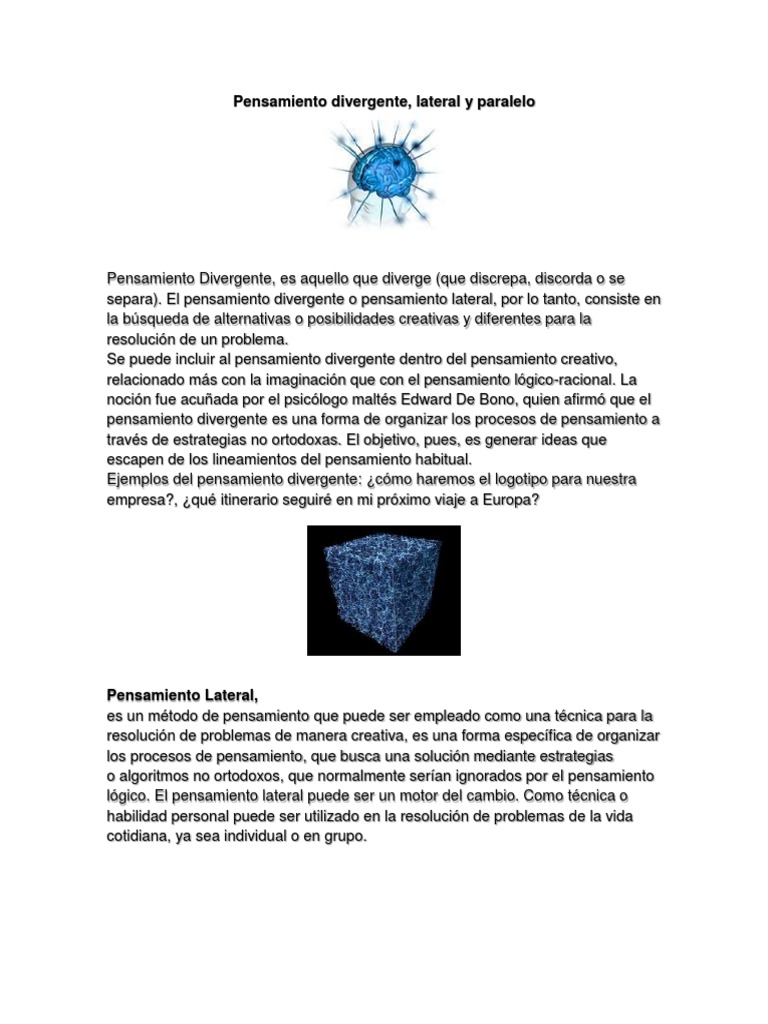 Pensamiento divergente, lateral y paralelo

Pensamiento Divergente, es aquello que diverge (que discrepa, discorda o se separa). El pensamiento divergente o pensamiento lateral, por lo tanto, consiste en la búsqueda de alternativas o posibilidades creativas y diferentes para la resolución de un problema.
Se puede incluir al pensamiento divergente dentro del pensamiento creativo, relacionado más con la imaginación que con el pensamiento lógico-racional. La noción fue acuñada por el psicólogo maltés Edward De Bono, quien afirmó que el pensamiento divergente es una forma de organizar los procesos de pensamiento a través de estrategias no ortodoxas. El objetivo, pues, es generar ideas que escapen de los lineamientos del pensamiento habitual.
Ejemplos del pensamiento divergente: ¿cómo haremos el logotipo para nuestra empresa?, ¿qué itinerario seguiré en mi próximo viaje a Europa?

Pensamiento Lateral,
es un método de pensamiento que puede ser empleado como una técnica para la resolución de problemas de manera creativa, es una forma específica de organizar los procesos de pensamiento, que busca una solución mediante estrategias o algoritmos no ortodoxos, que normalmente serían ignorados por el pensamiento lógico. El pensamiento lateral puede ser un motor del cambio. Como técnica o habilidad personal puede ser utilizado en la resolución de problemas de la vida cotidiana, ya sea individual o en grupo.